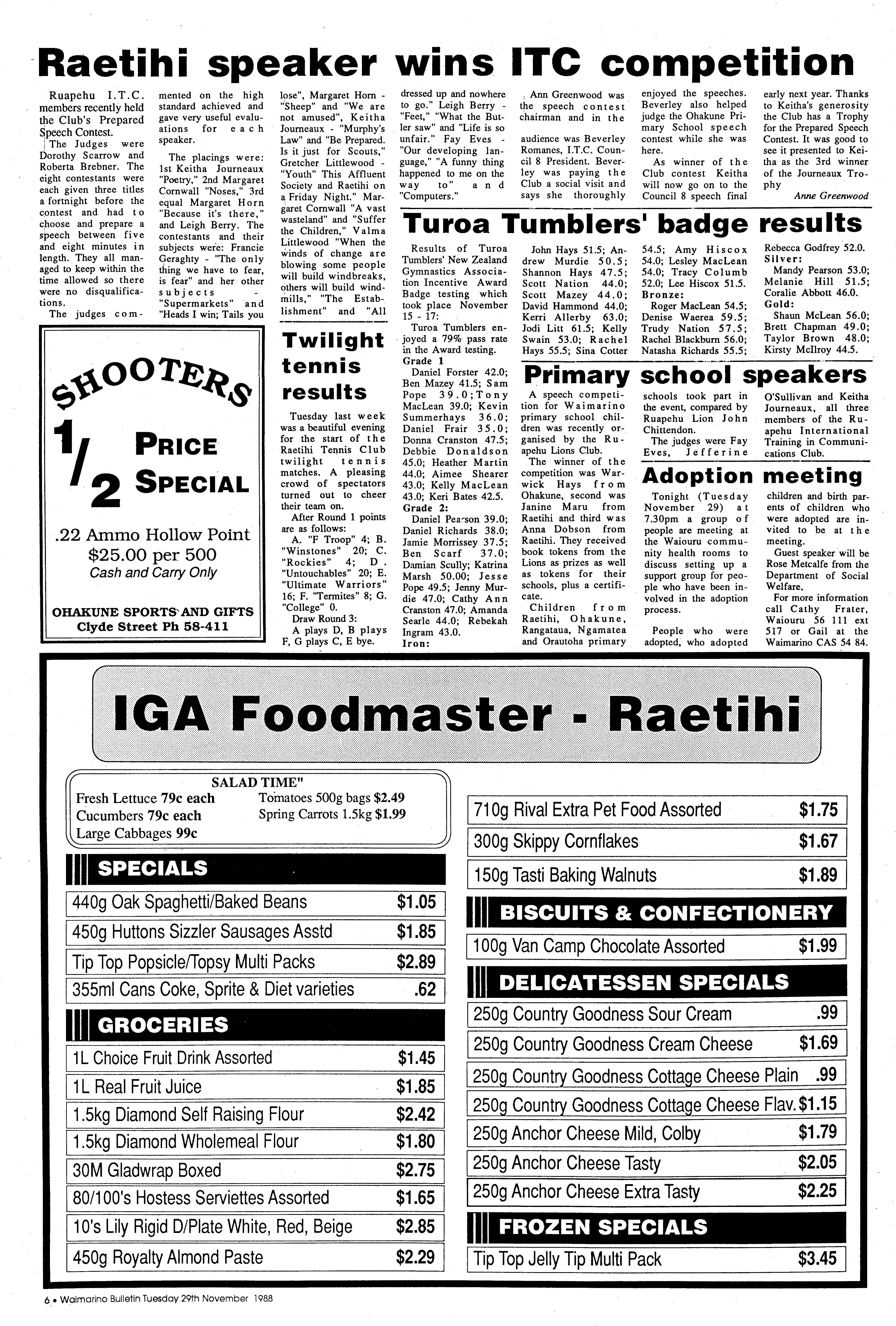 Raetihi speaker wins ITC competition

Ruapehu I.T.C. members recently held the Club's Prepared Speech Contest.

The Judges were Dorothy Scarrow and Roberta Brebner. The eight contestants were each given three titles a fortnight before the contest and had to choose and prepare a speech between five and eight minutes in length. They all managed to keep within the time allowed so there were no disqualifications.

The judges commented on the high standard achieved and gave very useful evaluations for each speaker.

The placings were: 1st Keitha Journeaux "Poetry," 2nd Margaret Cornwall "Noses," 3rd equal Margaret Horn "Because it's there," and Leigh Berry. The contestants and their subjects were: Francie Geraghty - "The only thing we have to fear, is fear" and her other subjects - "Supermarkets" and "Heads I win; Tails you lose", Margaret Horn - "Sheep" and "We are not amused", Keitha Journeaux - "Murphy's Law" and "Be Prepared. Is it just for Scouts," Gretcher Littlewood - "Youth" This Affluent Society and Raetihi on a Friday Night." Margaret Cornwall "A vast wasteland" and "Suffer the Children," Valma Littlewood "When the winds of change are blowing some people will build windbreaks, others will build windmills," "The Establishment" and "All dressed up and nowhere to go." Leigh Berry - "Feet," "What the Butler saw" and "Life is so unfair." Fay Eves - "Our developing language," "A funny thing happened to me on the way to" and "Computers."

Ann Greenwood was the speech contest chairman and in the audience was Beverley Romanes, I.T.C. Council 8 President. Beverley was paying the Club a social visit and says she thoroughly enjoyed the speeches. Beverley also helped judge the Ohakune Primary School speech contest while she was here.

As winner of the Club contest Keitha will now go on to the Council 8 speech final early next year. Thanks to Keitha's generosity the Club has a Trophy for the Prepared Speech Contest. It was good to see it presented to Keitha as the 3rd winner of the Journeaux Trophy

Anne Greenwood

SHOOTERS
1/2 PRICE SPECIAL
.22 Ammo Hollow Point
$25.00 per 500
Cash and Carry Only
OHAKUNE SPORTS AND GIFTS
Clyde Street Ph 58-411

Twilight tennis results

Tuesday last week was a beautiful evening for the start of the Raetihi Tennis Club twilight tennis matches. A pleasing crowd of spectators turned out to cheer their team on.

After Round 1 points are as follows:

A. "F Troop" 4; B. "Winstones" 20; C. "Rockies" 4; D. "Untouchables" 20; E. "Ultimate Warriors" 16; F. "Termites" 8; G. "College" 0.

Draw Round 3:
A plays D, B plays F, G plays C, E bye.

Turoa Tumblers' badge results

Results of Turoa Tumblers' New Zealand Gymnastics Association Incentive Award Badge testing which took place November 15 - 17:

Turoa Tumblers enjoyed a 79% pass rate in the Award testing.

Grade 1
Daniel Forster 42.0; Ben Mazey 41.5; Sam Pope 39.0;Tony MacLean 39.0; Kevin Summerhays 36.0; Daniel Frair 35.0; Donna Cranston 47.5; Debbie Donaldson 45.0; Heather Martin 44.0; Aimee Shearer 43.0; Kelly MacLean 43.0; Keri Bates 42.5.
Grade 2:
Daniel Pearson 39.0; Daniel Richards 38.0; Jamie Morrissey 37.5; Ben Scarf 37.0; Damian Scully; Katrina Marsh 50.00; Jesse Pope 49.5; Jenny Murdie 47.0; Cathy Ann Cranston 47.0; Amanda Searle 44.0; Rebekah Ingram 43.0.
Iron:
John Hays 51.5; Andrew Murdie 50.5; Shannon Hays 47.5; Scott Nation 44.0; Scott Mazey 44.0; David Hammond 44.0; Kerri Allerby 63.0; Jodi Litt 61.5; Kelly Swain 53.0; Rachel Hays 55.5; Sina Cotter 54.5; Amy Hiscox 54.0; Lesley MacLean 54.0; Tracy Columb 52.0; Lee Hiscox 51.5.
Bronze:
Roger MacLean 54.5; Denise Waerea 59.5; Trudy Nation 57.5; Rachel Blackburn 56.0; Natasha Richards 55.5; Rebecca Godfrey 52.0.
Silver:
Mandy Pearson 53.0; Melanie Hill 51.5; Coralie Abbott 46.0.
Gold:
Shaun McLean 56.0; Brett Chapman 49.0; Taylor Brown 48.0; Kirsty McIlroy 44.5.

Primary school speakers

A speech competition for Waimarino primary school children was recently organised by the Ruapehu Lions Club.

The winner of the competition was Warwick Hays from Ohakune, second was Janine Maru from Raetihi and third was Anna Dobson from Raetihi. They received book tokens from the Lions as prizes as well as tokens for their schools, plus a certificate.

Children from Raetihi, Ohakune, Rangataua, Ngamatea and Orautoha primary schools took part in the event, compared by Ruapehu Lion John Chittendon.

The judges were Fay Eves, Jefferine O'Sullivan and Keitha Journeaux, all three members of the Ruapehu International Training in Communications Club.

Adoption meeting

Tonight (Tuesday November 29) at 7.30pm a group of people are meeting at the Waiouru community health rooms to discuss setting up a support group for people who have been involved in the adoption process.

People who were adopted, who adopted children and birth parents of children who were adopted are invited to be at the meeting.

Guest speaker will be Rose Metcalfe from the Department of Social Welfare.

For more information call Cathy Frater, Waiouru 56 111 ext 517 or Gail at the Waimarino CAS 54 84.

IGA Foodmaster - Raetihi

SALAD TIME"
Fresh Lettuce 79c each
Cucumbers 79c each
Large Cabbages 99c
Tomatoes 500g bags $2.49
Spring Carrots 1.5kg $1.99

SPECIALS
| 440g Oak Spaghetti/Baked Beans | $1.05 |
|---|---|
| 450g Huttons Sizzler Sausages Asstd | $1.85 |
| Tip Top Popsicle/Topsy Multi Packs | $2.89 |
| 355ml Cans Coke, Sprite & Diet varieties | .62 |

GROCERIES
| 1L Choice Fruit Drink Assorted | $1.45 |
|---|---|
| 1L Real Fruit Juice | $1.85 |
| 1.5kg Diamond Self Raising Flour | $2.42 |
| 1.5kg Diamond Wholemeal Flour | $1.80 |
| 30M Gladwrap Boxed | $2.75 |
| 80/100's Hostess Serviettes Assorted | $1.65 |
| 10's Lily Rigid D/Plate White, Red, Beige | $2.85 |
| 450g Royalty Almond Paste | $2.29 |

| 710g Rival Extra Pet Food Assorted | $1.75 |
|---|---|
| 300g Skippy Cornflakes | $1.67 |
| 150g Tasti Baking Walnuts | $1.89 |

BISCUITS & CONFECTIONERY
| 100g Van Camp Chocolate Assorted | $1.99 |
|---|---|

DELICATESSEN SPECIALS
| 250g Country Goodness Sour Cream | .99 |
|---|---|
| 250g Country Goodness Cream Cheese | $1.69 |
| 250g Country Goodness Cottage Cheese Plain | .99 |
| 250g Country Goodness Cottage Cheese Flav. | $1.15 |
| 250g Anchor Cheese Mild, Colby | $1.79 |
| 250g Anchor Cheese Tasty | $2.05 |
| 250g Anchor Cheese Extra Tasty | $2.25 |

FROZEN SPECIALS
| Tip Top Jelly Tip Multi Pack | $3.45 |
|---|---|

6 • Waimarino Bulletin Tuesday 29th November 1988